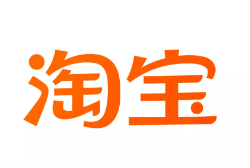 淘宝